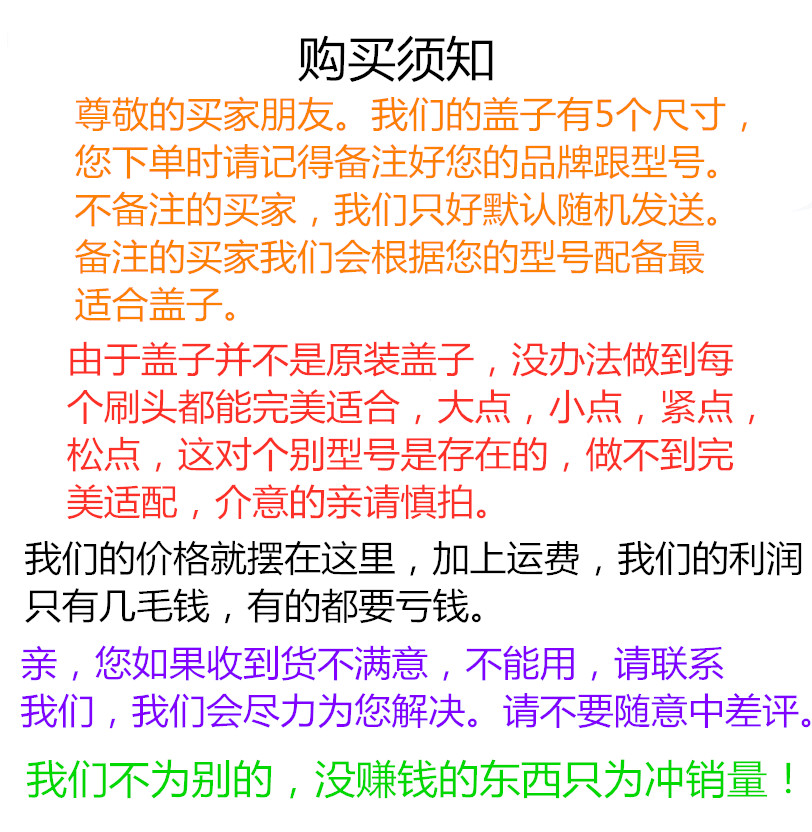 购买须知

尊敬的买家朋友。我们的盖子有5个尺寸，您下单时请记得备注好您的品牌跟型号。不备注的买家，我们只好默认随机发送。备注的买家我们会根据您的型号配备最适合盖子。

由于盖子并不是原装盖子，没办法做到每个刷头都能完美适合，大点，小点，紧点，松点，这对个别型号是存在的，做不到完美适配，介意的亲请慎拍。

我们的价格就摆在这里，加上运费，我们的利润只有几毛钱，有的都要亏钱。

亲，您如果收到货不满意，不能用，请联系我们，我们会尽力为您解决。请不要随意中差评。

我们不为别的，没赚钱的东西只为冲销量！